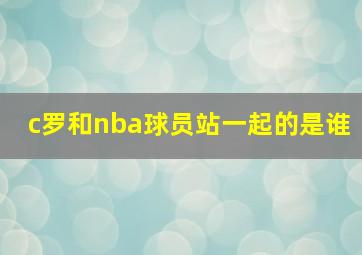 c罗和nba球员站一起的是谁